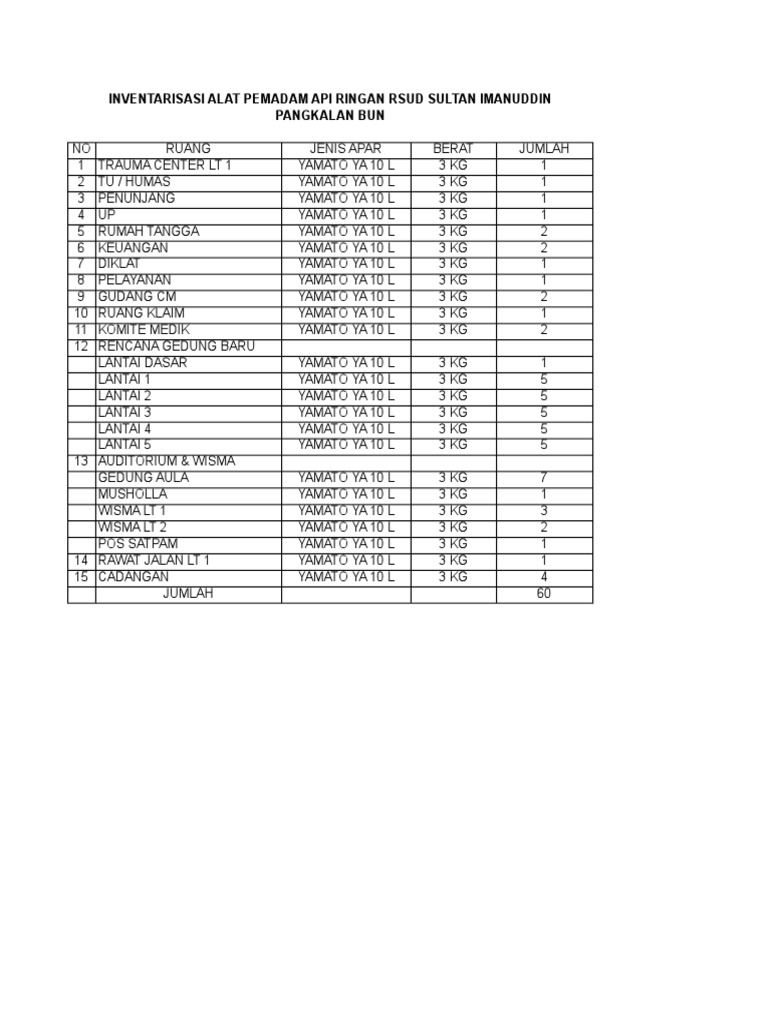 INVENTARISASI ALAT PEMADAM API RINGAN RSUD SULTAN IMANUDDIN PANGKALAN BUN

| NO | RUANG | JENIS APAR | BERAT | JUMLAH |
|---|---|---|---|---|
| 1 | TRAUMA CENTER LT 1 | YAMATO YA 10 L | 3 KG | 1 |
| 2 | TU / HUMAS | YAMATO YA 10 L | 3 KG | 1 |
| 3 | PENUNJANG | YAMATO YA 10 L | 3 KG | 1 |
| 4 | UP | YAMATO YA 10 L | 3 KG | 1 |
| 5 | RUMAH TANGGA | YAMATO YA 10 L | 3 KG | 2 |
| 6 | KEUANGAN | YAMATO YA 10 L | 3 KG | 2 |
| 7 | DIKLAT | YAMATO YA 10 L | 3 KG | 1 |
| 8 | PELAYANAN | YAMATO YA 10 L | 3 KG | 1 |
| 9 | GUDANG CM | YAMATO YA 10 L | 3 KG | 2 |
| 10 | RUANG KLAIM | YAMATO YA 10 L | 3 KG | 1 |
| 11 | KOMITE MEDIK | YAMATO YA 10 L | 3 KG | 2 |
| 12 | RENCANA GEDUNG BARU | | | |
| | LANTAI DASAR | YAMATO YA 10 L | 3 KG | 1 |
| | LANTAI 1 | YAMATO YA 10 L | 3 KG | 5 |
| | LANTAI 2 | YAMATO YA 10 L | 3 KG | 5 |
| | LANTAI 3 | YAMATO YA 10 L | 3 KG | 5 |
| | LANTAI 4 | YAMATO YA 10 L | 3 KG | 5 |
| | LANTAI 5 | YAMATO YA 10 L | 3 KG | 5 |
| 13 | AUDITORIUM & WISMA | | | |
| | GEDUNG AULA | YAMATO YA 10 L | 3 KG | 7 |
| | MUSHOLLA | YAMATO YA 10 L | 3 KG | 1 |
| | WISMA LT 1 | YAMATO YA 10 L | 3 KG | 3 |
| | WISMA LT 2 | YAMATO YA 10 L | 3 KG | 2 |
| | POS SATPAM | YAMATO YA 10 L | 3 KG | 1 |
| 14 | RAWAT JALAN LT 1 | YAMATO YA 10 L | 3 KG | 1 |
| 15 | CADANGAN | YAMATO YA 10 L | 3 KG | 4 |
| | JUMLAH | | | 60 |